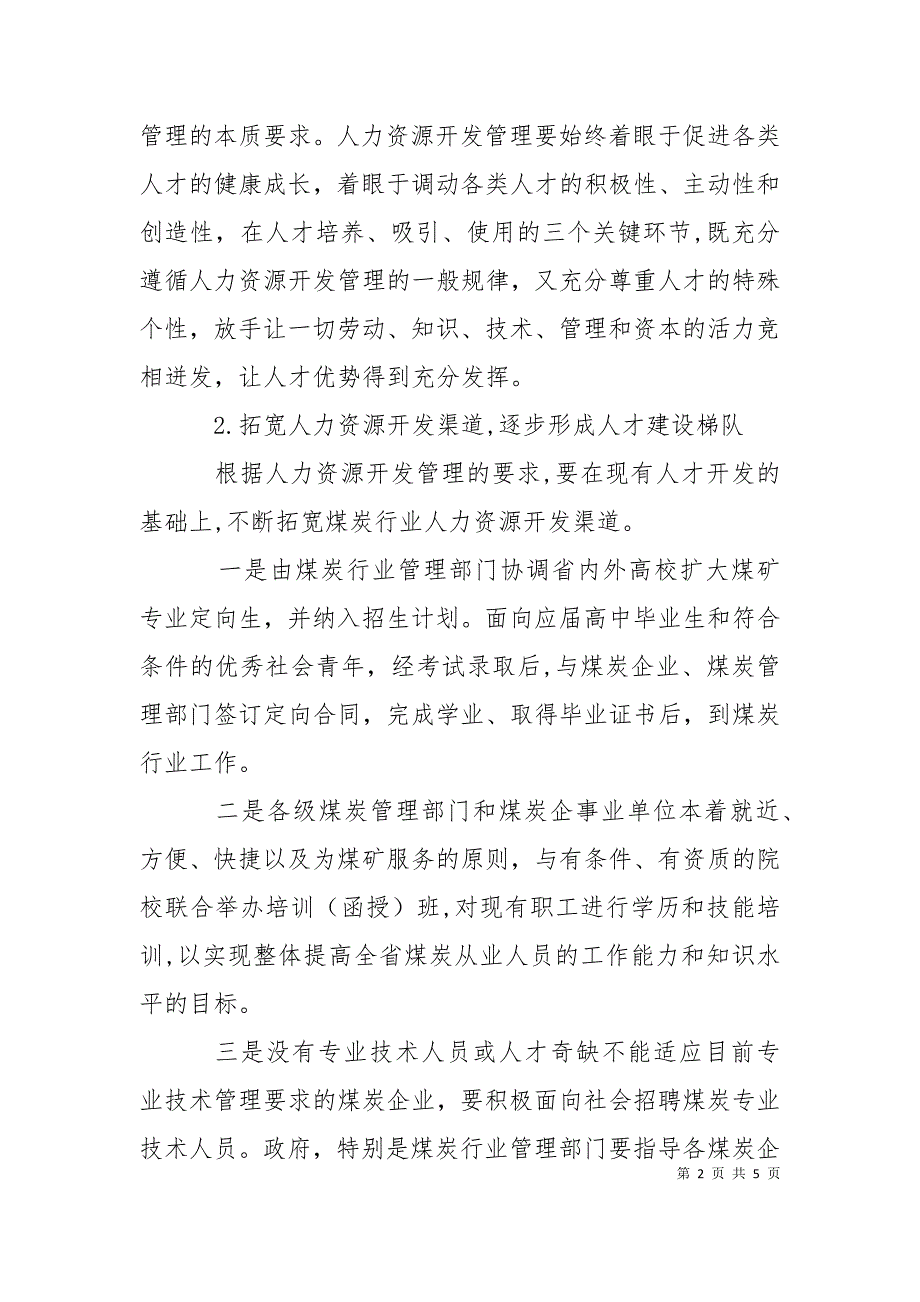 管理的本质要求。人力资源开发管理要始终着眼于促进各类人才的健康成长，着眼于调动各类人才的积极性、主动性和创造性，在人才培养、吸引、使用的三个关键环节,既充分遵循人力资源开发管理的一般规律，又充分尊重人才的特殊个性，放手让一切劳动、知识、技术、管理和资本的活力竞相迸发，让人才优势得到充分发挥。

2.拓宽人力资源开发渠道,逐步形成人才建设梯队

根据人力资源开发管理的要求,要在现有人才开发的基础上,不断拓宽煤炭行业人力资源开发渠道。

一是由煤炭行业管理部门协调省内外高校扩大煤矿专业定向生，并纳入招生计划。面向应届高中毕业生和符合条件的优秀社会青年，经考试录取后,与煤炭企业、煤炭管理部门签订定向合同，完成学业、取得毕业证书后，到煤炭行业工作。

二是各级煤炭管理部门和煤炭企事业单位本着就近、方便、快捷以及为煤矿服务的原则，与有条件、有资质的院校联合举办培训（函授）班,对现有职工进行学历和技能培训,以实现整体提高全省煤炭从业人员的工作能力和知识水平的目标。

三是没有专业技术人员或人才奇缺不能适应目前专业技术管理要求的煤炭企业，要积极面向社会招聘煤炭专业技术人员。政府，特别是煤炭行业管理部门要指导各煤炭企

第 2 页 共 5 页